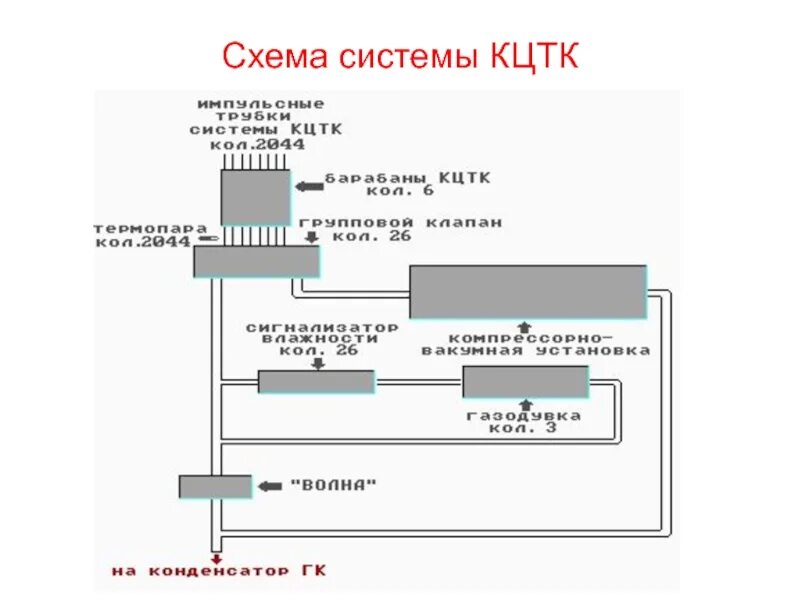 Схема системы КЦТК

импульсные трубки системы КЦТК кол.2044

барабаны КЦТК кол. 6

термопара кол.2044

групповой клапан кол. 26

сигнализатор влажности кол. 26

компрессорно-вакумная установка

газодувка кол. 3

"ВОЛНА"

на конденсатор ГК